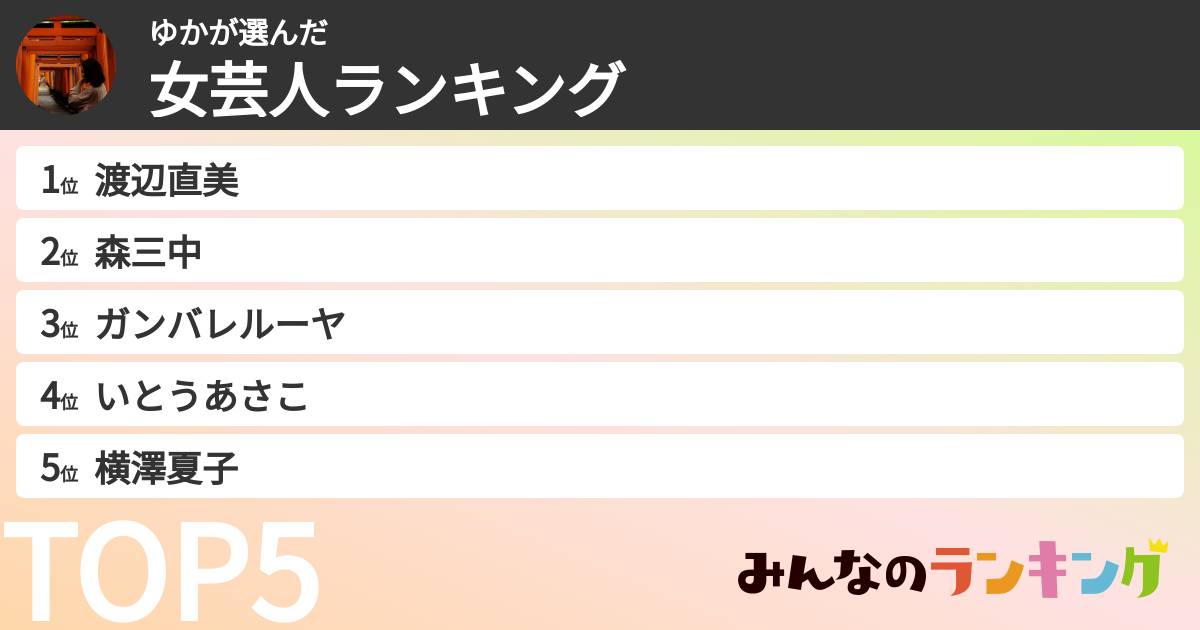 ゆかが選んだ
女芸人ランキング

1位 渡辺直美
2位 森三中
3位 ガンバレルーヤ
4位 いとうあさこ
5位 横澤夏子

TOP5

みんなのランキング